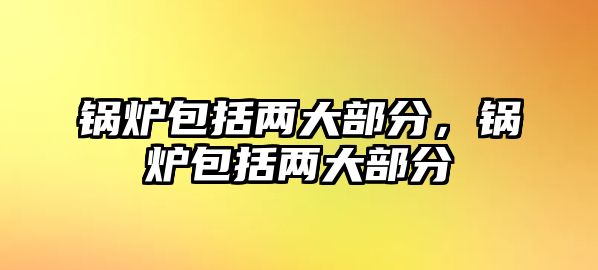 锅炉包括两大部分，锅炉包括两大部分